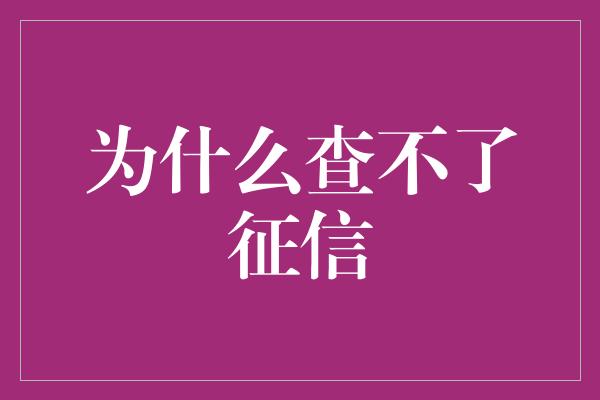 为什么查不了征信